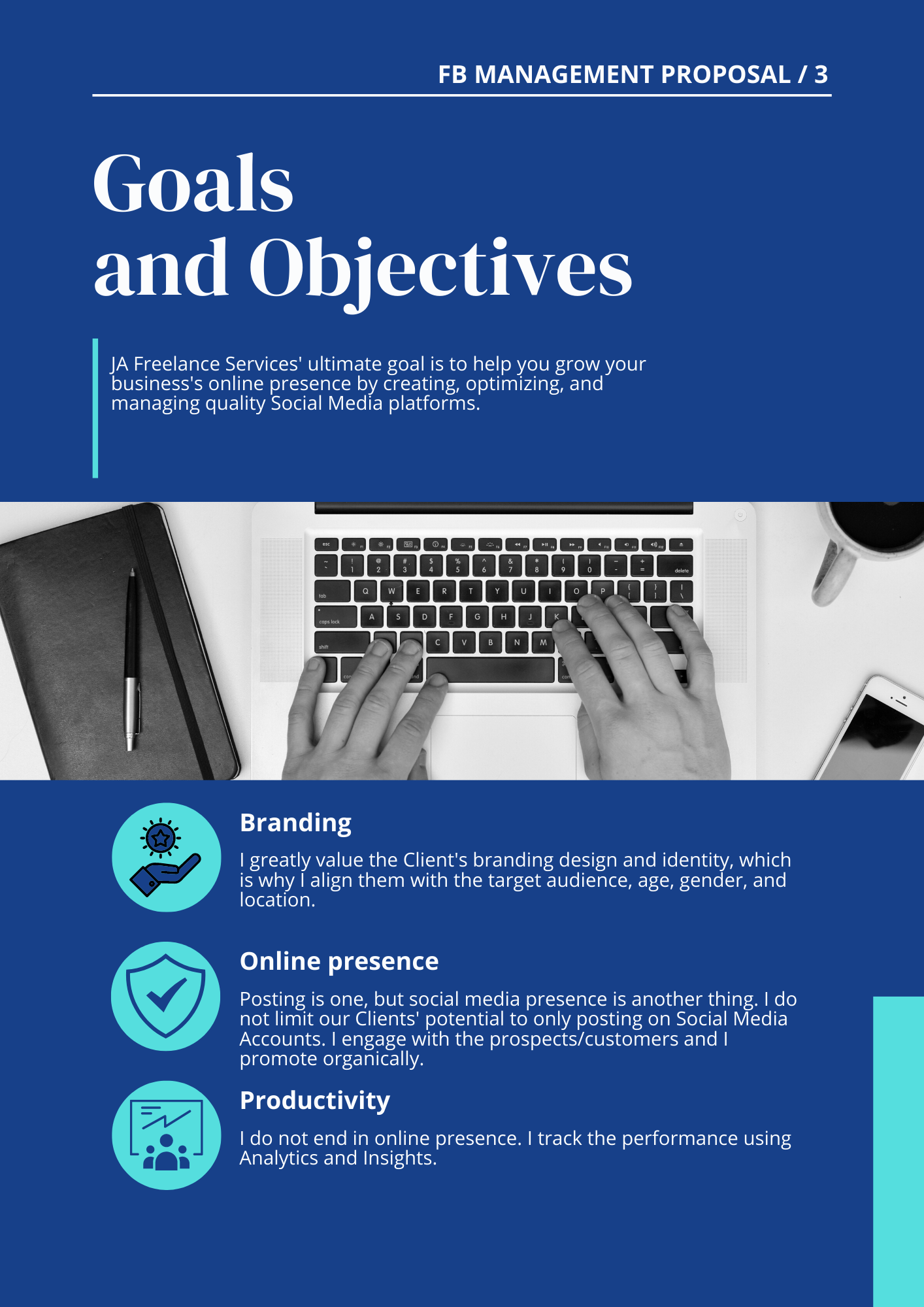 FB MANAGEMENT PROPOSAL / 3

Goals
and Objectives

JA Freelance Services' ultimate goal is to help you grow your business's online presence by creating, optimizing, and managing quality Social Media platforms.

Branding

I greatly value the Client's branding design and identity, which is why I align them with the target audience, age, gender, and location.

Online presence

Posting is one, but social media presence is another thing. I do not limit our Clients' potential to only posting on Social Media Accounts. I engage with the prospects/customers and I promote organically.

Productivity

I do not end in online presence. I track the performance using Analytics and Insights.